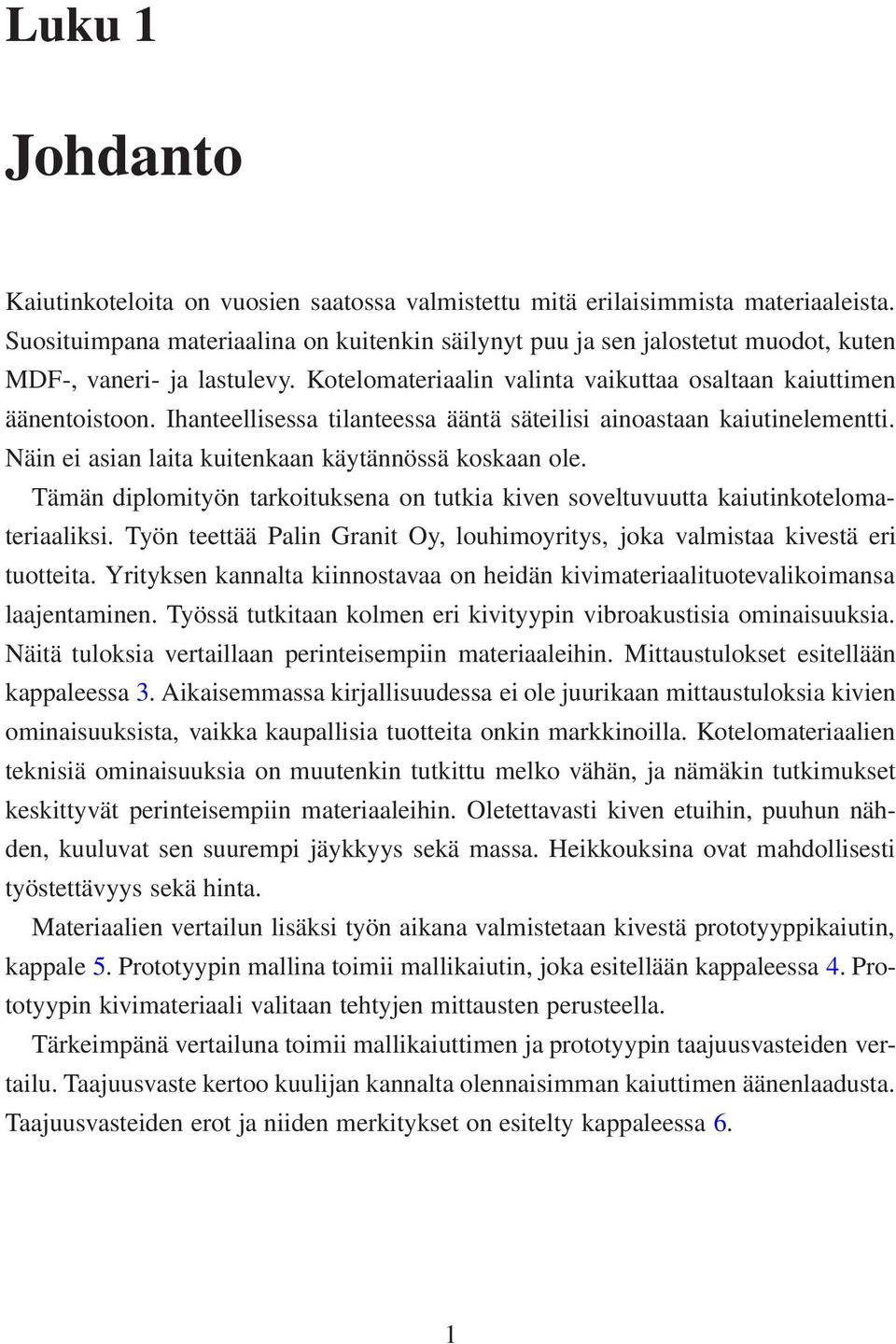 Luku 1

Johdanto

Kaiutinkoteloita on vuosien saatossa valmistettu mitä erilaisimmista materiaaleista. Suosituimpana materiaalina on kuitenkin säilynyt puu ja sen jalostetut muodot, kuten MDF-, vaneri- ja lastulevy. Kotelomateriaalin valinta vaikuttaa osaltaan kaiuttimen äänentoistoon. Ihanteellisessa tilanteessa ääntä säteilisi ainoastaan kaiutinelementti. Näin ei asian laita kuitenkaan käytännössä koskaan ole.

Tämän diplomityön tarkoituksena on tutkia kiven soveltuvuutta kaiutinkotelomateriaaliksi. Työn teettää Palin Granit Oy, louhimoyritys, joka valmistaa kivestä eri tuotteita. Yrityksen kannalta kiinnostavaa on heidän kivimateriaalituotevalikoimansa laajentaminen. Työssä tutkitaan kolmen eri kivityypin vibroakustisia ominaisuuksia. Näitä tuloksia vertaillaan perinteisempiin materiaaleihin. Mittaustulokset esitellään kappaleessa 3. Aikaisemmassa kirjallisuudessa ei ole juurikaan mittaustuloksia kivien ominaisuuksista, vaikka kaupallisia tuotteita onkin markkinoilla. Kotelomateriaalien teknisiä ominaisuuksia on muutenkin tutkittu melko vähän, ja nämäkin tutkimukset keskittyvät perinteisempiin materiaaleihin. Oletettavasti kiven etuihin, puuhun nähden, kuuluvat sen suurempi jäykkyys sekä massa. Heikkouksina ovat mahdollisesti työstettävyys sekä hinta.

Materiaalien vertailun lisäksi työn aikana valmistetaan kivestä prototyyppikaiutin, kappale 5. Prototyypin mallina toimii mallikaiutin, joka esitellään kappaleessa 4. Prototyypin kivimateriaali valitaan tehtyjen mittausten perusteella.

Tärkeimpänä vertailuna toimii mallikaiuttimen ja prototyypin taajuusvasteiden vertailu. Taajuusvaste kertoo kuulijan kannalta olennaisimman kaiuttimen äänenlaadusta. Taajuusvasteiden erot ja niiden merkitykset on esitelty kappaleessa 6.

1